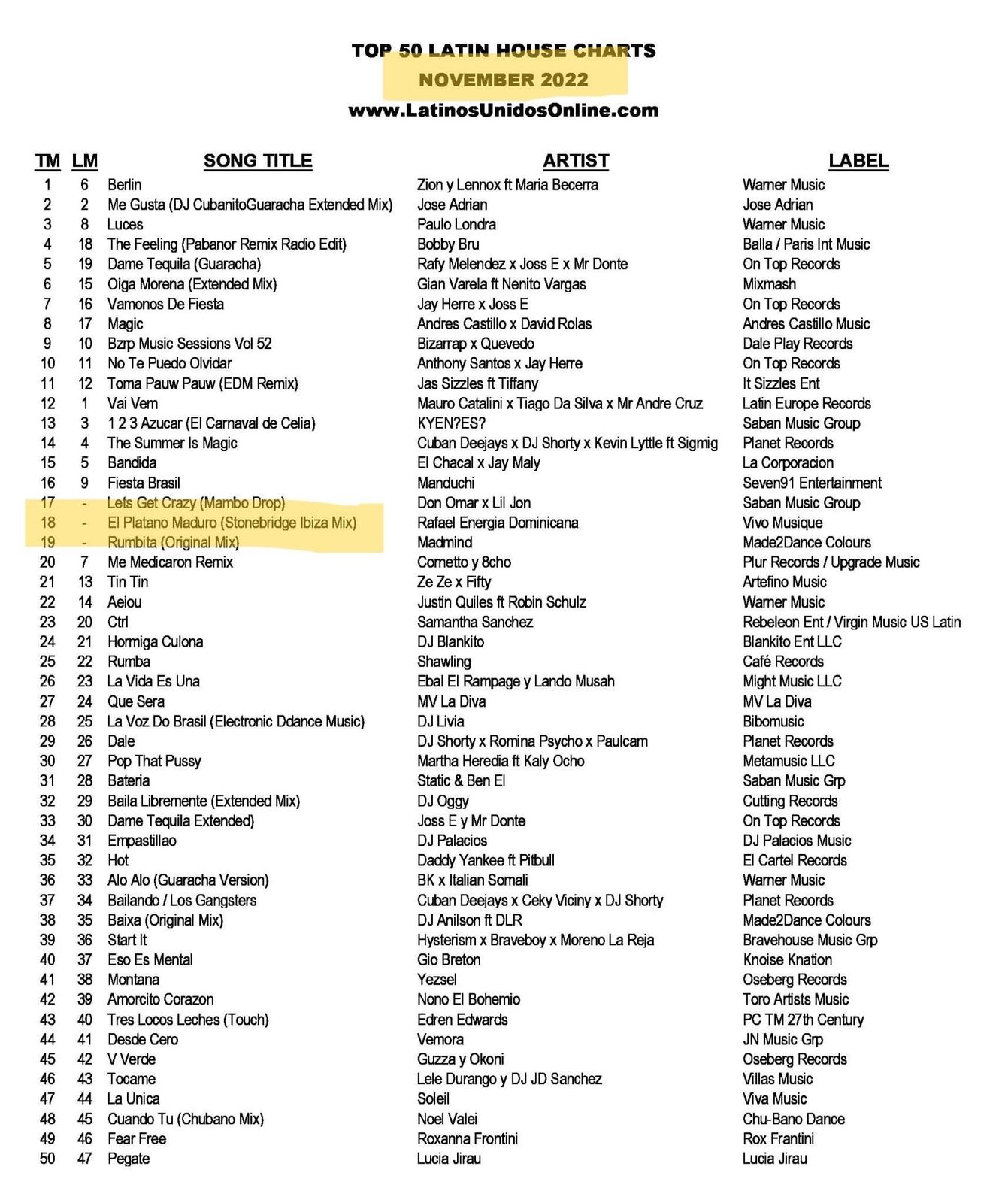 TOP 50 LATIN HOUSE CHARTS
NOVEMBER 2022
www.LatinosUnidosOnline.com

| TM | LM | SONG TITLE | ARTIST | LABEL |
|---|---|---|---|---|
| 1 | 6 | Berlin | Zion y Lennox ft Maria Becerra | Warner Music |
| 2 | 2 | Me Gusta (DJ CubanitoGuaracha Extended Mix) | Jose Adrian | Jose Adrian |
| 3 | 8 | Luces | Paulo Londra | Warner Music |
| 4 | 18 | The Feeling (Pabanor Remix Radio Edit) | Bobby Bru | Balla / Paris Int Music |
| 5 | 19 | Dame Tequila (Guaracha) | Rafy Melendez x Joss E x Mr Donte | On Top Records |
| 6 | 15 | Oiga Morena (Extended Mix) | Gian Varela ft Nenito Vargas | Mixmash |
| 7 | 16 | Vamonos De Fiesta | Jay Herre x Joss E | On Top Records |
| 8 | 17 | Magic | Andres Castillo x David Rolas | Andres Castillo Music |
| 9 | 10 | Bzrp Music Sessions Vol 52 | Bizarrap x Quevedo | Dale Play Records |
| 10 | 11 | No Te Puedo Olvidar | Anthony Santos x Jay Herre | On Top Records |
| 11 | 12 | Toma Pauw Pauw (EDM Remix) | Jas Sizzles ft Tiffany | It Sizzles Ent |
| 12 | 1 | Vai Vem | Mauro Catalini x Tiago Da Silva x Mr Andre Cruz | Latin Europe Records |
| 13 | 3 | 1 2 3 Azucar (El Carnaval de Celia) | KYEN?ES? | Saban Music Group |
| 14 | 4 | The Summer Is Magic | Cuban Deejays x DJ Shorty x Kevin Lyttle ft Sigmig | Planet Records |
| 15 | 5 | Bandida | El Chacal x Jay Maly | La Corporacion |
| 16 | 9 | Fiesta Brasil | Manduchi | Seven91 Entertainment |
| 17 | - | Lets Get Crazy (Mambo Drop) | Don Omar x Lil Jon | Saban Music Group |
| 18 | - | El Platano Maduro (Stonebridge Ibiza Mix) | Rafael Energia Dominicana | Vivo Musique |
| 19 | - | Rumbita (Original Mix) | Madmind | Made2Dance Colours |
| 20 | 7 | Me Medicaron Remix | Cornetto y 8cho | Plur Records / Upgrade Music |
| 21 | 13 | Tin Tin | Ze Ze x Fifty | Artefino Music |
| 22 | 14 | Aeiou | Justin Quiles ft Robin Schulz | Warner Music |
| 23 | 20 | Ctrl | Samantha Sanchez | Rebeleon Ent / Virgin Music US Latin |
| 24 | 21 | Hormiga Culona | DJ Blankito | Blankito Ent LLC |
| 25 | 22 | Rumba | Shawling | Café Records |
| 26 | 23 | La Vida Es Una | Ebal El Rampage y Lando Musah | Might Music LLC |
| 27 | 24 | Que Sera | MV La Diva | MV La Diva |
| 28 | 25 | La Voz Do Brasil (Electronic Ddance Music) | DJ Livia | Bibomusic |
| 29 | 26 | Dale | DJ Shorty x Romina Psycho x Paulcam | Planet Records |
| 30 | 27 | Pop That Pussy | Martha Heredia ft Kaly Ocho | Metamusic LLC |
| 31 | 28 | Bateria | Static & Ben El | Saban Music Grp |
| 32 | 29 | Baila Libremente (Extended Mix) | DJ Oggy | Cutting Records |
| 33 | 30 | Dame Tequila Extended) | Joss E y Mr Donte | On Top Records |
| 34 | 31 | Empastillao | DJ Palacios | DJ Palacios Music |
| 35 | 32 | Hot | Daddy Yankee ft Pitbull | El Cartel Records |
| 36 | 33 | Alo Alo (Guaracha Version) | BK x Italian Somali | Warner Music |
| 37 | 34 | Bailando / Los Gangsters | Cuban Deejays x Ceky Viciny x DJ Shorty | Planet Records |
| 38 | 35 | Baixa (Original Mix) | DJ Anilson ft DLR | Made2Dance Colours |
| 39 | 36 | Start It | Hysterism x Braveboy x Moreno La Reja | Bravehouse Music Grp |
| 40 | 37 | Eso Es Mental | Gio Breton | Knoise Knation |
| 41 | 38 | Montana | Yezsel | Oseberg Records |
| 42 | 39 | Amorcito Corazon | Nono El Bohemio | Toro Artists Music |
| 43 | 40 | Tres Locos Leches (Touch) | Edren Edwards | PC TM 27th Century |
| 44 | 41 | Desde Cero | Vemora | JN Music Grp |
| 45 | 42 | V Verde | Guzza y Okoni | Oseberg Records |
| 46 | 43 | Tocame | Lele Durango y DJ JD Sanchez | Villas Music |
| 47 | 44 | La Unica | Soleil | Viva Music |
| 48 | 45 | Cuando Tu (Chubano Mix) | Noel Valei | Chu-Bano Dance |
| 49 | 46 | Fear Free | Roxanna Frontini | Rox Frantini |
| 50 | 47 | Pegate | Lucia Jirau | Lucia Jirau |